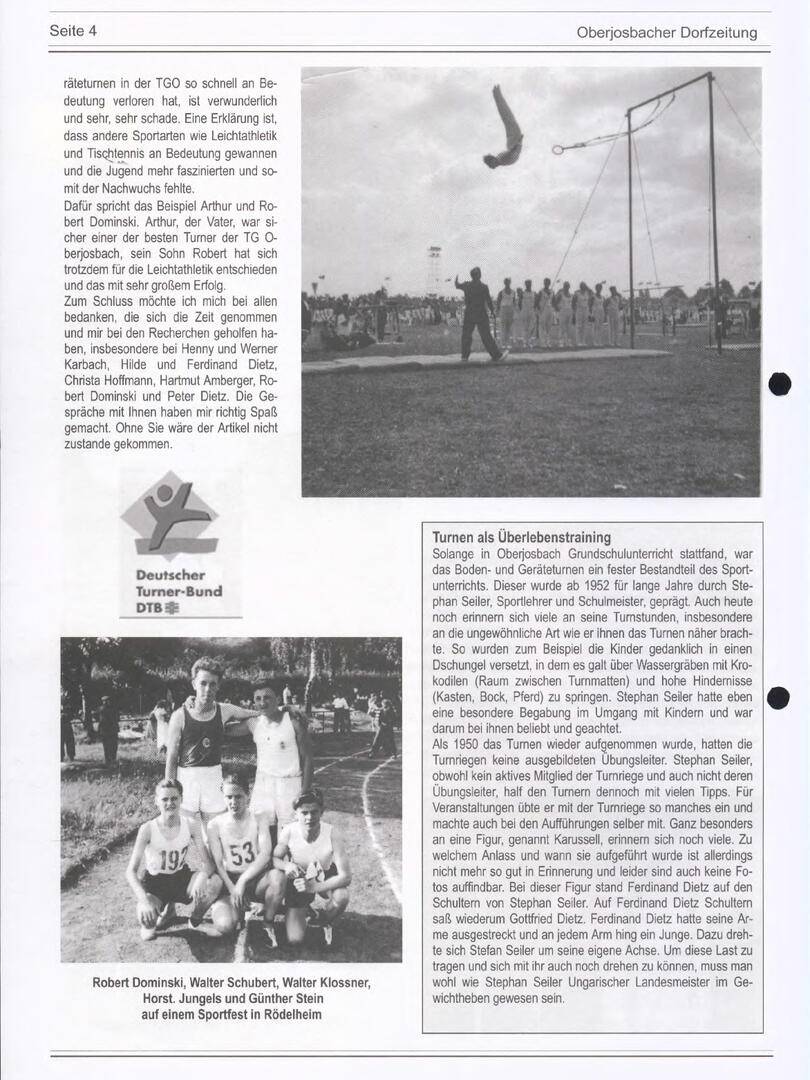 Seite 4

Oberjosbacher Dorfzeitung

räteturnen in der TGO so schnell an Bedeutung verloren hat, ist verwunderlich und sehr, sehr schade. Eine Erklärung ist, dass andere Sportarten wie Leichtathletik und Tischtennis an Bedeutung gewannen und die Jugend mehr faszinierten und somit der Nachwuchs fehlte.
Dafür spricht das Beispiel Arthur und Robert Dominski. Arthur, der Vater, war sicher einer der besten Turner der TG Oberjosbach, sein Sohn Robert hat sich trotzdem für die Leichtathletik entschieden und das mit sehr großem Erfolg.
Zum Schluss möchte ich mich bei allen bedanken, die sich die Zeit genommen und mir bei den Recherchen geholfen haben, insbesondere bei Henny und Werner Karbach, Hilde und Ferdinand Dietz, Christa Hoffmann, Hartmut Amberger, Robert Dominski und Peter Dietz. Die Gespräche mit Ihnen haben mir richtig Spaß gemacht. Ohne Sie wäre der Artikel nicht zustande gekommen.

Deutscher Turner-Bund DTB

192 53

Robert Dominski, Walter Schubert, Walter Klossner, Horst. Jungels und Günther Stein auf einem Sportfest in Rödelheim

Turnen als Überlebenstraining
Solange in Oberjosbach Grundschulunterricht stattfand, war das Boden- und Geräteturnen ein fester Bestandteil des Sportunterrichts. Dieser wurde ab 1952 für lange Jahre durch Stephan Seiler, Sportlehrer und Schulmeister, geprägt. Auch heute noch erinnern sich viele an seine Turnstunden, insbesondere an die ungewöhnliche Art wie er ihnen das Turnen näher brachte. So wurden zum Beispiel die Kinder gedanklich in einen Dschungel versetzt, in dem es galt über Wassergräben mit Krokodilen (Raum zwischen Turnmatten) und hohe Hindernisse (Kasten, Bock, Pferd) zu springen. Stephan Seiler hatte eben eine besondere Begabung im Umgang mit Kindern und war darum bei ihnen beliebt und geachtet.
Als 1950 das Turnen wieder aufgenommen wurde, hatten die Turnriegen keine ausgebildeten Übungsleiter. Stephan Seiler, obwohl kein aktives Mitglied der Turnriege und auch nicht deren Übungsleiter, half den Turnern dennoch mit vielen Tipps. Für Veranstaltungen übte er mit der Turnriege so manches ein und machte auch bei den Aufführungen selber mit. Ganz besonders an eine Figur, genannt Karussell, erinnern sich noch viele. Zu welchem Anlass und wann sie aufgeführt wurde ist allerdings nicht mehr so gut in Erinnerung und leider sind auch keine Fotos auffindbar. Bei dieser Figur stand Ferdinand Dietz auf den Schultern von Stephan Seiler. Auf Ferdinand Dietz Schultern saß wiederum Gottfried Dietz. Ferdinand Dietz hatte seine Arme ausgestreckt und an jedem Arm hing ein Junge. Dazu drehte sich Stefan Seiler um seine eigene Achse. Um diese Last zu tragen und sich mit ihr auch noch drehen zu können, muss man wohl wie Stephan Seiler Ungarischer Landesmeister im Gewichtheben gewesen sein.